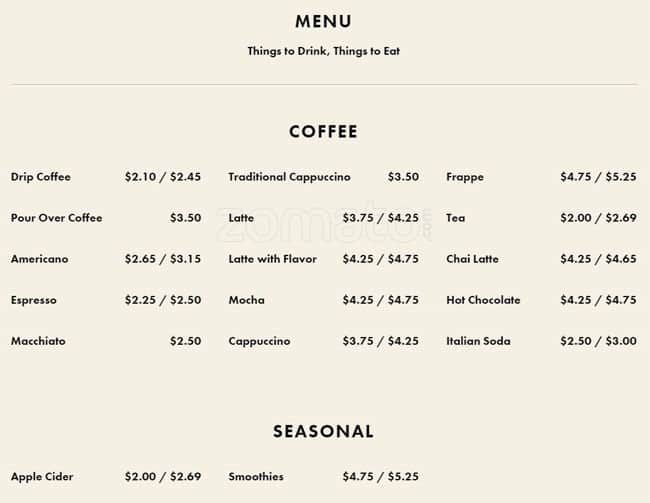 MENU

Things to Drink, Things to Eat

COFFEE

Drip Coffee $2.10 / $2.45

Pour Over Coffee $3.50

Americano $2.65 / $3.15

Espresso $2.25 / $2.50

Macchiato $2.50

Traditional Cappuccino $3.50

Latte $3.75 / $4.25

Latte with Flavor $4.25 / $4.75

Mocha $4.25 / $4.75

Cappuccino $3.75 / $4.25

Frappe $4.75 / $5.25

Tea $2.00 / $2.69

Chai Latte $4.25 / $4.65

Hot Chocolate $4.25 / $4.75

Italian Soda $2.50 / $3.00

zomato

SEASONAL

Apple Cider $2.00 / $2.69

Smoothies $4.75 / $5.25